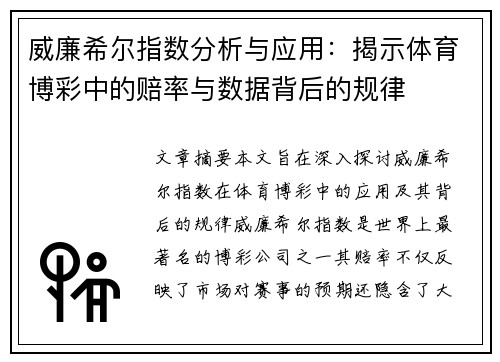 威廉希尔指数分析与应用：揭示体育博彩中的赔率与数据背后的规律

文章摘要本文旨在深入探讨威廉希尔指数在体育博彩中的应用及其背后的规律威廉希尔指数是世界上最著名的博彩公司之一其赔率不仅反映了市场对赛事的预期还隐含了大